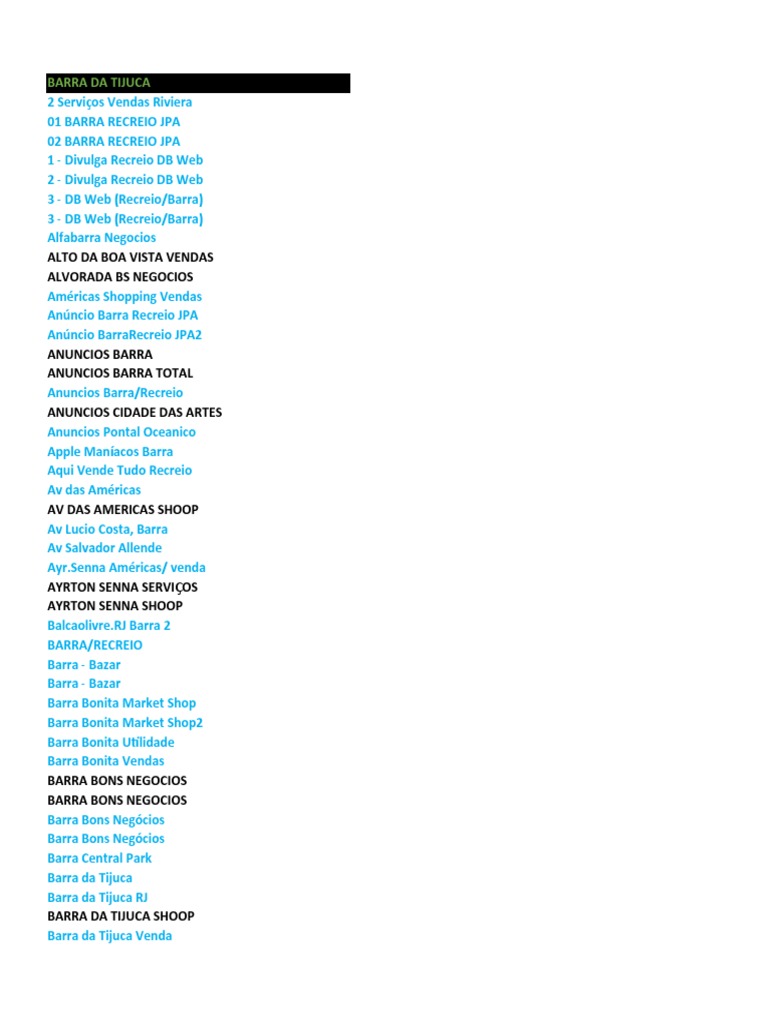 BARRA DA TIJUCA
2 Serviços Vendas Riviera
01 BARRA RECREIO JPA
02 BARRA RECREIO JPA
1 - Divulga Recreio DB Web
2 - Divulga Recreio DB Web
3 - DB Web (Recreio/Barra)
3 - DB Web (Recreio/Barra)
Alfabarra Negocios
ALTO DA BOA VISTA VENDAS
ALVORADA BS NEGOCIOS
Américas Shopping Vendas
Anúncio Barra Recreio JPA
Anúncio BarraRecreio JPA2
ANUNCIOS BARRA
ANUNCIOS BARRA TOTAL
Anuncios Barra/Recreio
ANUNCIOS CIDADE DAS ARTES
Anuncios Pontal Oceanico
Apple Maníacos Barra
Aqui Vende Tudo Recreio
Av das Américas
AV DAS AMERICAS SHOOP
Av Lucio Costa, Barra
Av Salvador Allende
Ayr.Senna Américas/ venda
AYRTON SENNA SERVIÇOS
AYRTON SENNA SHOOP
Balcaolivre.RJ Barra 2
BARRA/RECREIO
Barra - Bazar
Barra - Bazar
Barra Bonita Market Shop
Barra Bonita Market Shop2
Barra Bonita Utilidade
Barra Bonita Vendas
BARRA BONS NEGOCIOS
BARRA BONS NEGOCIOS
Barra Bons Negócios
Barra Bons Negócios
Barra Central Park
Barra da Tijuca
Barra da Tijuca RJ
BARRA DA TIJUCA SHOOP
Barra da Tijuca Venda